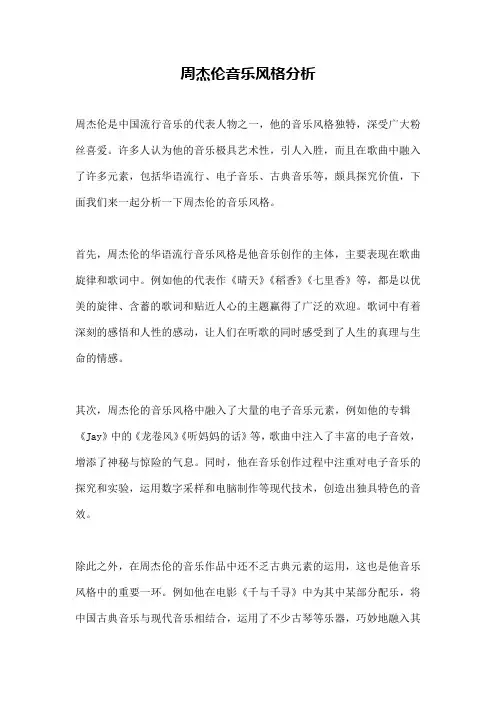 周杰伦音乐风格分析

周杰伦是中国流行音乐的代表人物之一，他的音乐风格独特，深受广大粉丝喜爱。许多人认为他的音乐极具艺术性，引人入胜，而且在歌曲中融入了许多元素，包括华语流行、电子音乐、古典音乐等，颇具探究价值，下面我们来一起分析一下周杰伦的音乐风格。

首先，周杰伦的华语流行音乐风格是他音乐创作的主体，主要表现在歌曲旋律和歌词中。例如他的代表作《晴天》《稻香》《七里香》等，都是以优美的旋律、含蓄的歌词和贴近人心的主题赢得了广泛的欢迎。歌词中有着深刻的感悟和人性的感动，让人们在听歌的同时感受到了人生的真理与生命的情感。

其次，周杰伦的音乐风格中融入了大量的电子音乐元素，例如他的专辑《Jay》中的《龙卷风》《听妈妈的话》等，歌曲中注入了丰富的电子音效，增添了神秘与惊险的气息。同时，他在音乐创作过程中注重对电子音乐的探究和实验，运用数字采样和电脑制作等现代技术，创造出独具特色的音效。

除此之外，在周杰伦的音乐作品中还不乏古典元素的运用，这也是他音乐风格中的重要一环。例如他在电影《千与千寻》中为其中某部分配乐，将中国古典音乐与现代音乐相结合，运用了不少古琴等乐器，巧妙地融入其